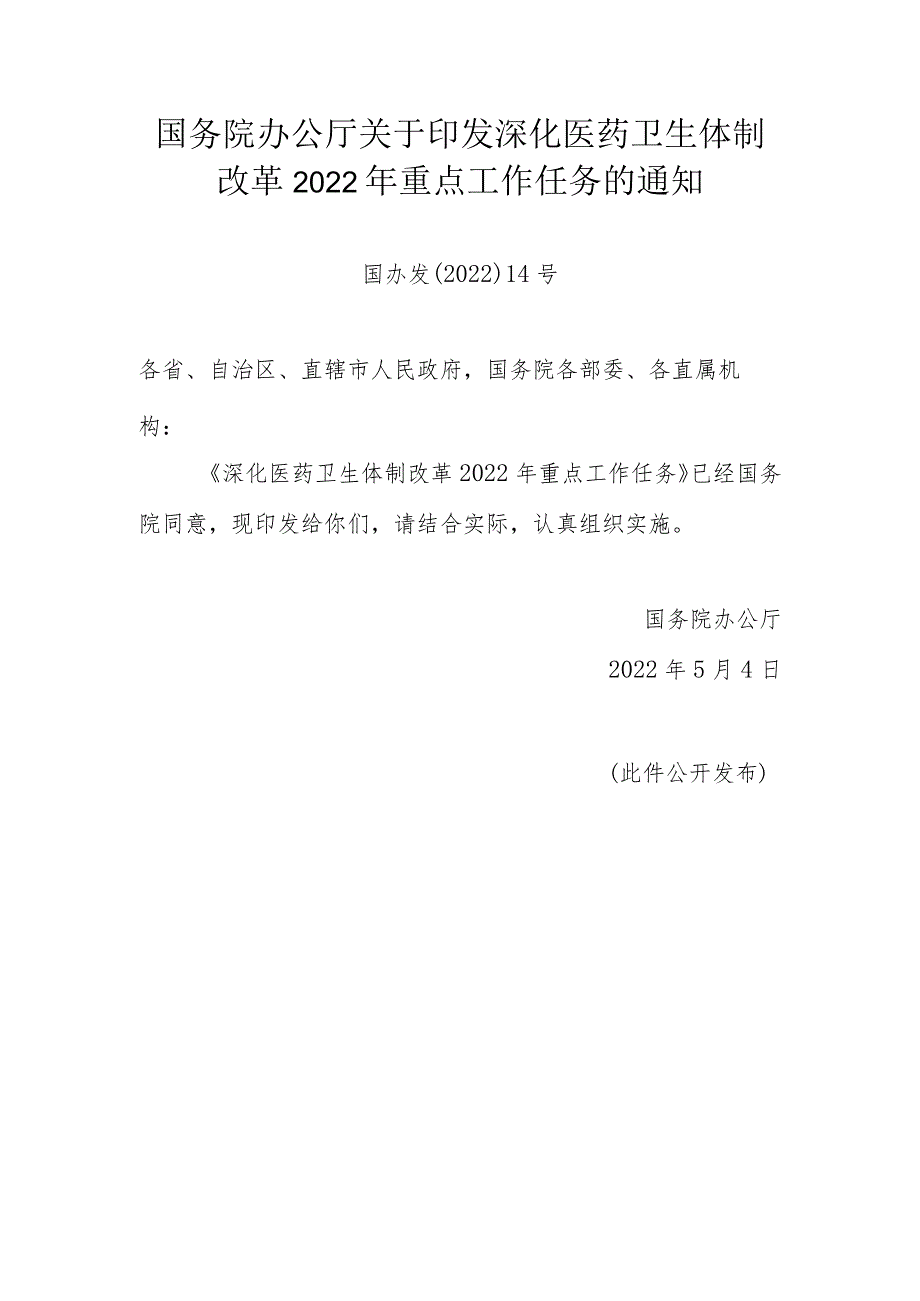 国务院办公厅关于印发深化医药卫生体制改革2022年重点工作任务的通知

国办发(2022)14号

各省、自治区、直辖市人民政府，国务院各部委、各直属机构：

《深化医药卫生体制改革2022年重点工作任务》已经国务院同意，现印发给你们，请结合实际，认真组织实施。

国务院办公厅

2022年5月4日

(此件公开发布)